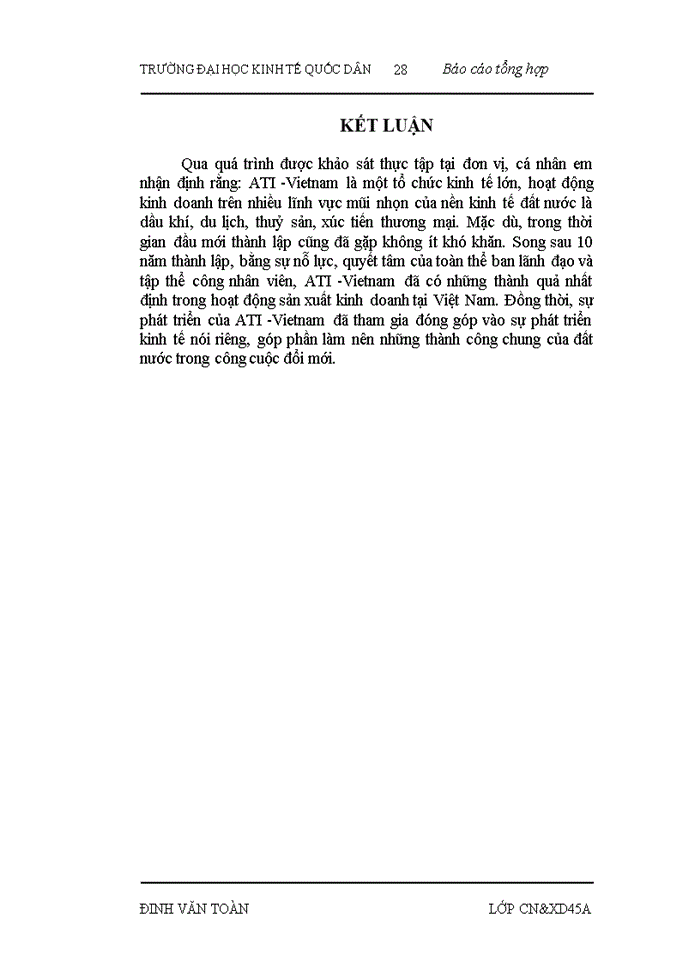 TRƯỜNG ĐẠI HỌC KINH TẾ QUỐC DÂN 28 Báo cáo tổng hợp

KẾT LUẬN

Qua quá trình được khảo sát thực tập tại đơn vị, cá nhân em nhận định rằng: ATI -Vietnam là một tổ chức kinh tế lớn, hoạt động kinh doanh trên nhiều lĩnh vực mũi nhọn của nền kinh tế đất nước là dầu khí, du lịch, thuỷ sản, xúc tiến thương mại. Mặc dù, trong thời gian đầu mới thành lập cũng đã gặp không ít khó khăn. Song sau 10 năm thành lập, bằng sự nỗ lực, quyết tâm của toàn thể ban lãnh đạo và tập thể công nhân viên, ATI -Vietnam đã có những thành quả nhất định trong hoạt động sản xuất kinh doanh tại Việt Nam. Đồng thời, sự phát triển của ATI -Vietnam đã tham gia đóng góp vào sự phát triển kinh tế nói riêng, góp phần làm nên những thành công chung của đất nước trong công cuộc đổi mới.

ĐINH VĂN TOÀN LỚP CN&XD45A